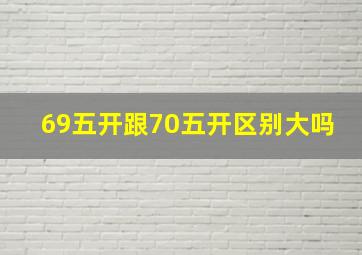 69五开跟70五开区别大吗